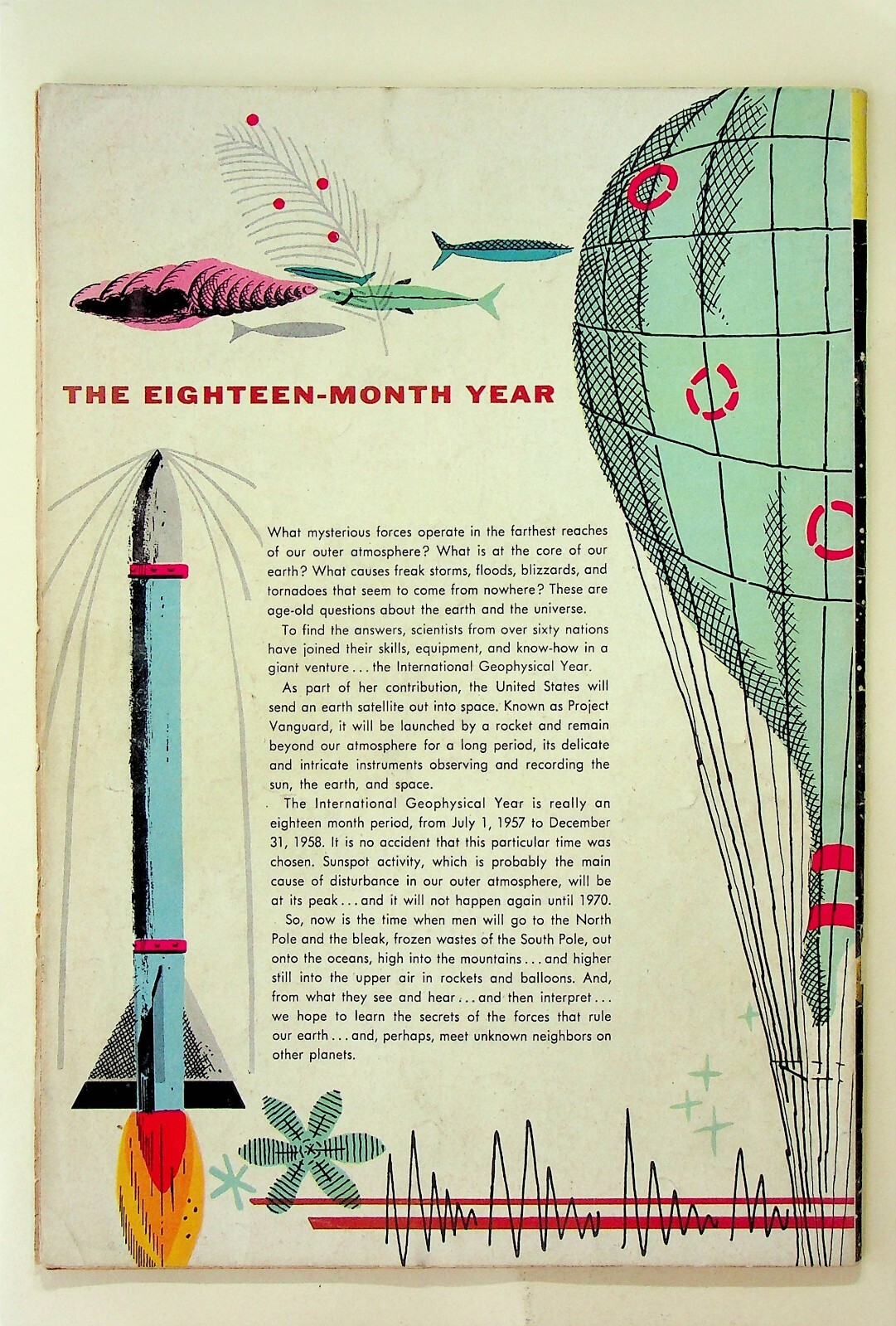 THE EIGHTEEN-MONTH YEAR

What mysterious forces operate in the farthest reaches of our outer atmosphere? What is at the core of our earth? What causes freak storms, floods, blizzards, and tornadoes that seem to come from nowhere? These are age-old questions about the earth and the universe.

To find the answers, scientists from over sixty nations have joined their skills, equipment, and know-how in a giant venture . . . the International Geophysical Year.

As part of her contribution, the United States will send an earth satellite out into space. Known as Project Vanguard, it will be launched by a rocket and remain beyond our atmosphere for a long period, its delicate and intricate instruments observing and recording the sun, the earth, and space.

The International Geophysical Year is really an eighteen month period, from July 1, 1957 to December 31, 1958. It is no accident that this particular time was chosen. Sunspot activity, which is probably the main cause of disturbance in our outer atmosphere, will be at its peak . . . and it will not happen again until 1970.

So, now is the time when men will go to the North Pole and the bleak, frozen wastes of the South Pole, out onto the oceans, high into the mountains . . . and higher still into the upper air in rockets and balloons. And, from what they see and hear . . . and then interpret . . . we hope to learn the secrets of the forces that rule our earth . . . and, perhaps, meet unknown neighbors on other planets.